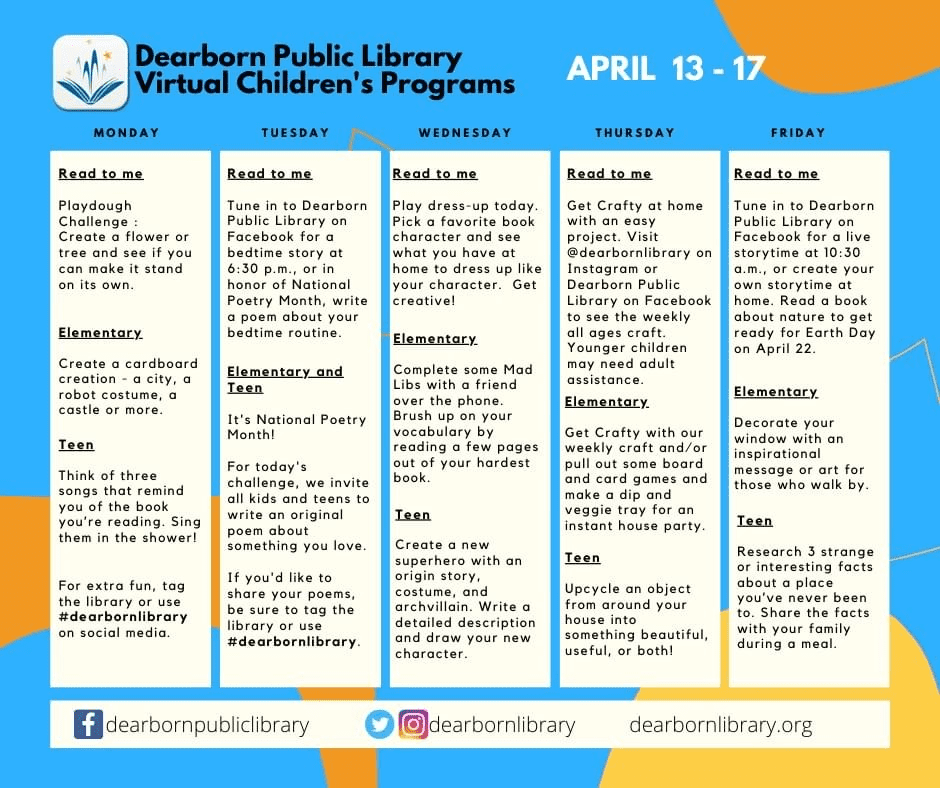 Dearborn Public Library
Virtual Children's Programs

APRIL 13 - 17

MONDAY

Read to me

Playdough Challenge : Create a flower or tree and see if you can make it stand on its own.

Elementary

Create a cardboard creation - a city, a robot costume, a castle or more.

Teen

Think of three songs that remind you of the book you're reading. Sing them in the shower!

For extra fun, tag the library or use #dearbornlibrary on social media.

TUESDAY

Read to me

Tune in to Dearborn Public Library on Facebook for a bedtime story at 6:30 p.m., or in honor of National Poetry Month, write a poem about your bedtime routine.

Elementary and Teen

It's National Poetry Month!

For today's challenge, we invite all kids and teens to write an original poem about something you love.

If you'd like to share your poems, be sure to tag the library or use #dearbornlibrary.

WEDNESDAY

Read to me

Play dress-up today. Pick a favorite book character and see what you have at home to dress up like your character. Get creative!

Elementary

Complete some Mad Libs with a friend over the phone. Brush up on your vocabulary by reading a few pages out of your hardest book.

Teen

Create a new superhero with an origin story, costume, and archvillain. Write a detailed description and draw your new character.

THURSDAY

Read to me

Get Crafty at home with an easy project. Visit @dearbornlibrary on Instagram or Dearborn Public Library on Facebook to see the weekly all ages craft. Younger children may need adult assistance.

Elementary

Get Crafty with our weekly craft and/or pull out some board and card games and make a dip and veggie tray for an instant house party.

Teen

Upcycle an object from around your house into something beautiful, useful, or both!

FRIDAY

Read to me

Tune in to Dearborn Public Library on Facebook for a live storytime at 10:30 a.m., or create your own storytime at home. Read a book about nature to get ready for Earth Day on April 22.

Elementary

Decorate your window with an inspirational message or art for those who walk by.

Teen

Research 3 strange or interesting facts about a place you've never been to. Share the facts with your family during a meal.

dearbornpubliclibrary dearbornlibrary dearbornlibrary.org